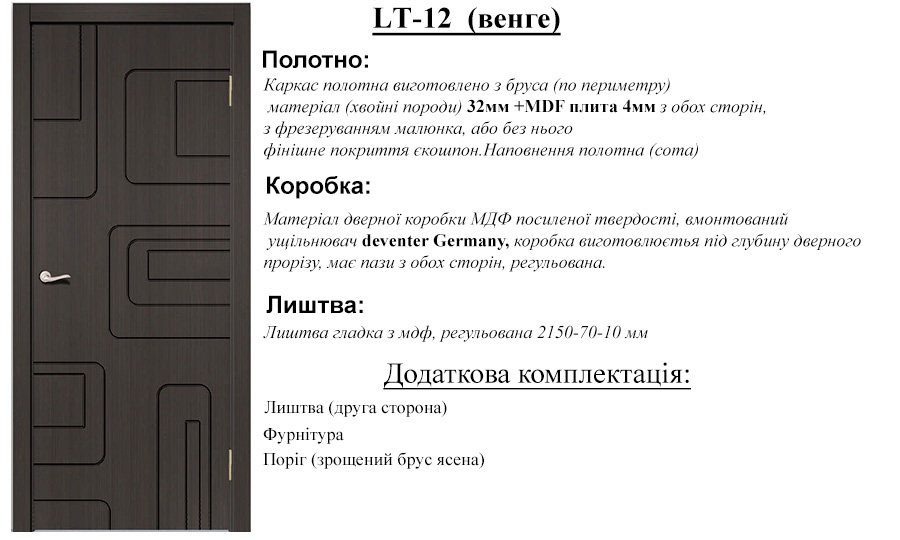 LT-12 (венге)

Полотно:

Каркас полотна виготовлено з бруса (по периметру) матеріал (хвойні породи) 32мм +MDF плита 4мм з обох сторін, з фрезеруванням малюнка, або без нього фінішне покриття єкошпон.Наповнення полотна (сота)

Коробка:

Матеріал дверної коробки МДФ посиленої твердості, вмонтований ущільнювач deventer Germany, коробка виготовлюється під глубину дверного прорізу, має пази з обох сторін, регульована.

Лиштва:

Лиштва гладка з мдф, регульована 2150-70-10 мм

Додаткова комплектація:

Лиштва (друга сторона)

Фурнітура

Поріг (зрощений брус ясена)